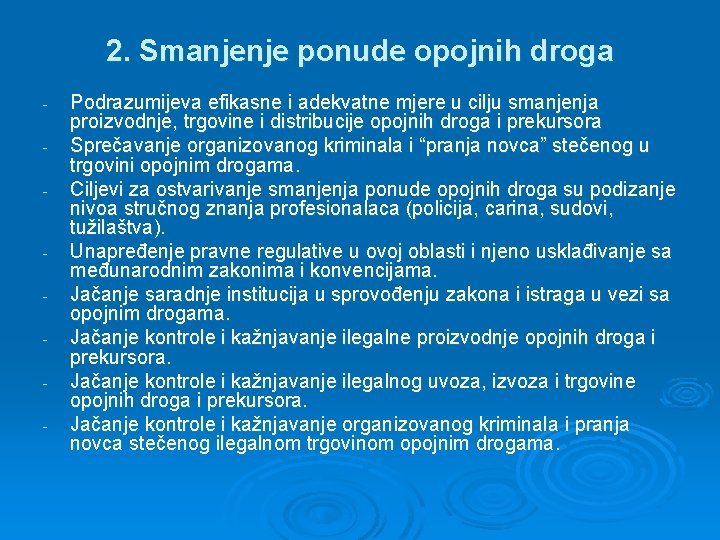 2. Smanjenje ponude opojnih droga

- Podrazumijeva efikasne i adekvatne mjere u cilju smanjenja proizvodnje, trgovine i distribucije opojnih droga i prekursora
- Sprečavanje organizovanog kriminala i “pranja novca” stečenog u trgovini opojnim drogama.
- Ciljevi za ostvarivanje smanjenja ponude opojnih droga su podizanje nivoa stručnog znanja profesionalaca (policija, carina, sudovi, tužilaštva).
- Unapređenje pravne regulative u ovoj oblasti i njeno usklađivanje sa međunarodnim zakonima i konvencijama.
- Jačanje saradnje institucija u sprovođenju zakona i istraga u vezi sa opojnim drogama.
- Jačanje kontrole i kažnjavanje ilegalne proizvodnje opojnih droga i prekursora.
- Jačanje kontrole i kažnjavanje ilegalnog uvoza, izvoza i trgovine opojnih droga i prekursora.
- Jačanje kontrole i kažnjavanje organizovanog kriminala i pranja novca stečenog ilegalnom trgovinom opojnim drogama.